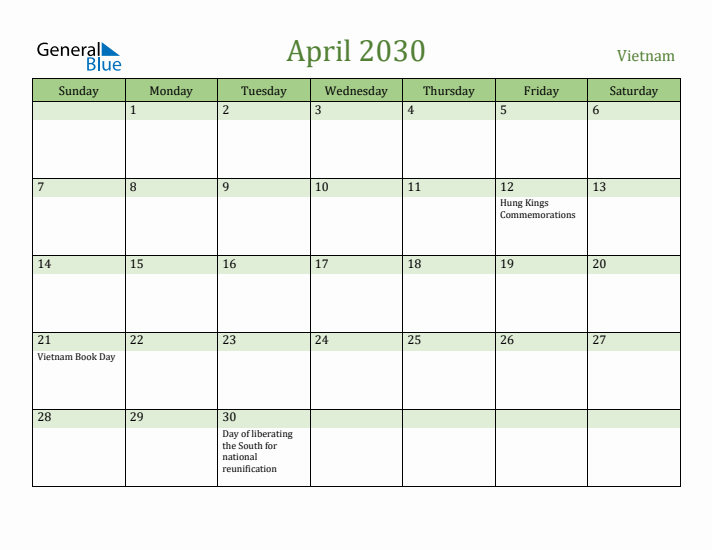 General Blue

April 2030

Vietnam

| Sunday | Monday | Tuesday | Wednesday | Thursday | Friday | Saturday |
|---|---|---|---|---|---|---|
| | 1 | 2 | 3 | 4 | 5 | 6 |
| 7 | 8 | 9 | 10 | 11 | 12 Hung Kings Commemorations | 13 |
| 14 | 15 | 16 | 17 | 18 | 19 | 20 |
| 21 Vietnam Book Day | 22 | 23 | 24 | 25 | 26 | 27 |
| 28 | 29 | 30 Day of liberating the South for national reunification | | | | |